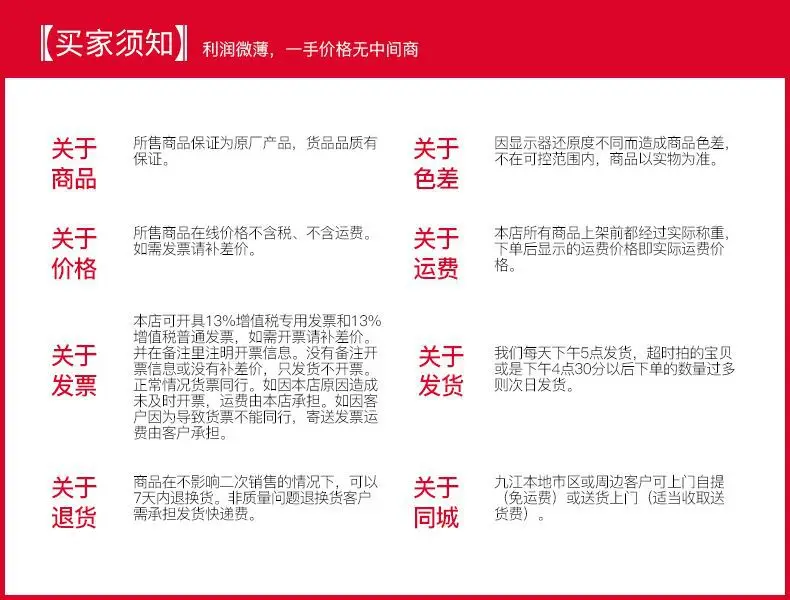 【买家须知】 利润微薄，一手价格无中间商

关于
商品

所售商品保证为原厂产品，货品品质有保证。

关于
价格

所售商品在线价格不含税、不含运费。如需发票请补差价。

关于
发票

本店可开具13%增值税专用发票和13%增值税普通发票，如需开票请补差价。并在备注里注明开票信息。没有备注开票信息或没有补差价，只发货不开票。正常情况货票同行。如因本店原因造成未及时开票，运费由本店承担。如因客户因为导致货票不能同行，寄送发票运费由客户承担。

关于
退货

商品在不影响二次销售的情况下，可以7天内退换货。非质量问题退换货客户需承担发货快递费。

关于
色差

因显示器还原度不同而造成商品色差，不在可控范围内，商品以实物为准。

关于
运费

本店所有商品上架前都经过实际称重，下单后显示的运费价格即实际运费价格。

关于
发货

我们每天下午5点发货，超时拍的宝贝或是下午4点30分以后下单的数量过多则次日发货。

关于
同城

九江本地市区或周边客户可上门自提（免运费）或送货上门（适当收取送货费）。